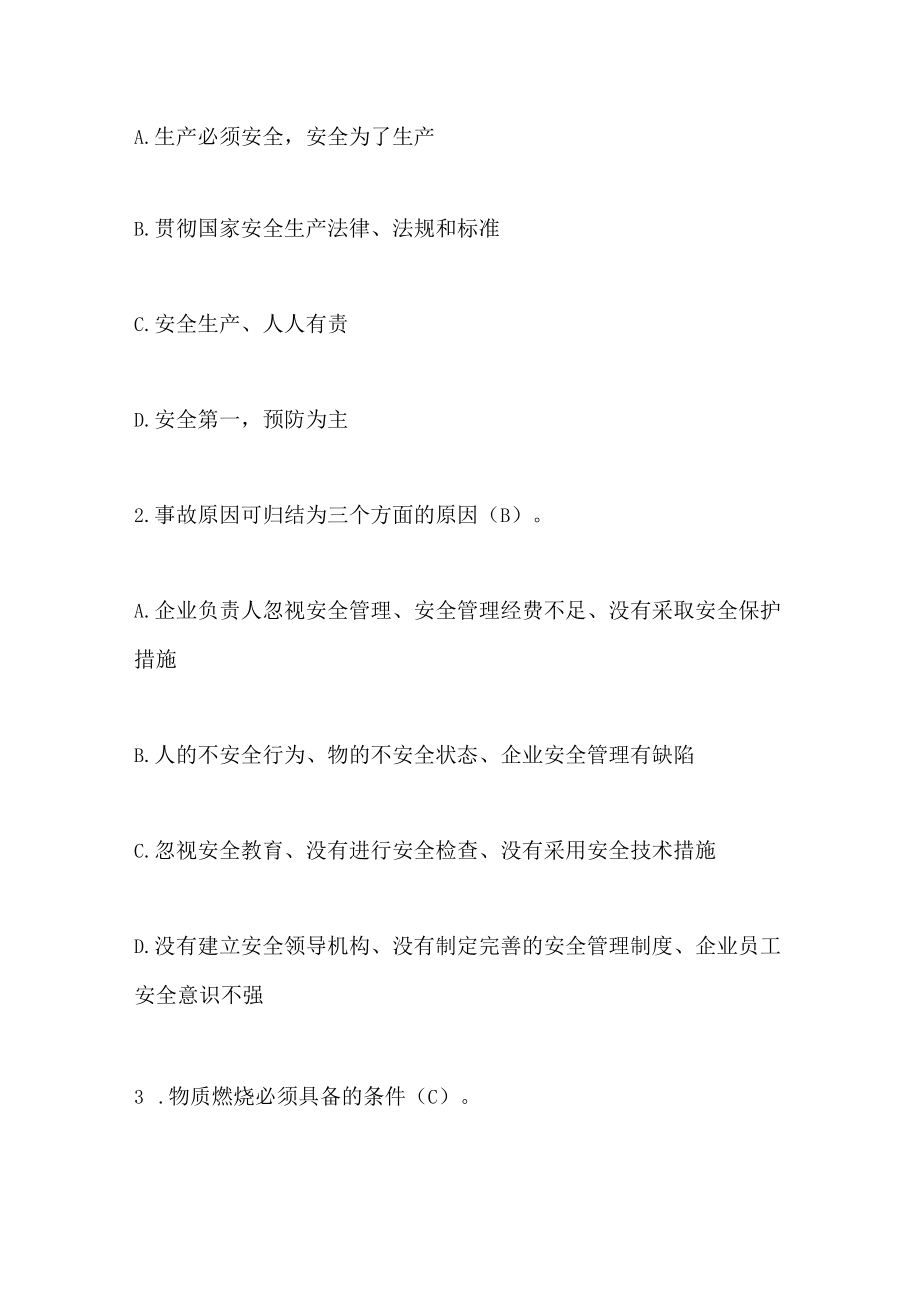 A.生产必须安全，安全为了生产

B.贯彻国家安全生产法律、法规和标准

C.安全生产、人人有责

D.安全第一，预防为主

2.事故原因可归结为三个方面的原因（B）。

A.企业负责人忽视安全管理、安全管理经费不足、没有采取安全保护措施

B.人的不安全行为、物的不安全状态、企业安全管理有缺陷

C.忽视安全教育、没有进行安全检查、没有采用安全技术措施

D.没有建立安全领导机构、没有制定完善的安全管理制度、企业员工安全意识不强

3 .物质燃烧必须具备的条件（C）。